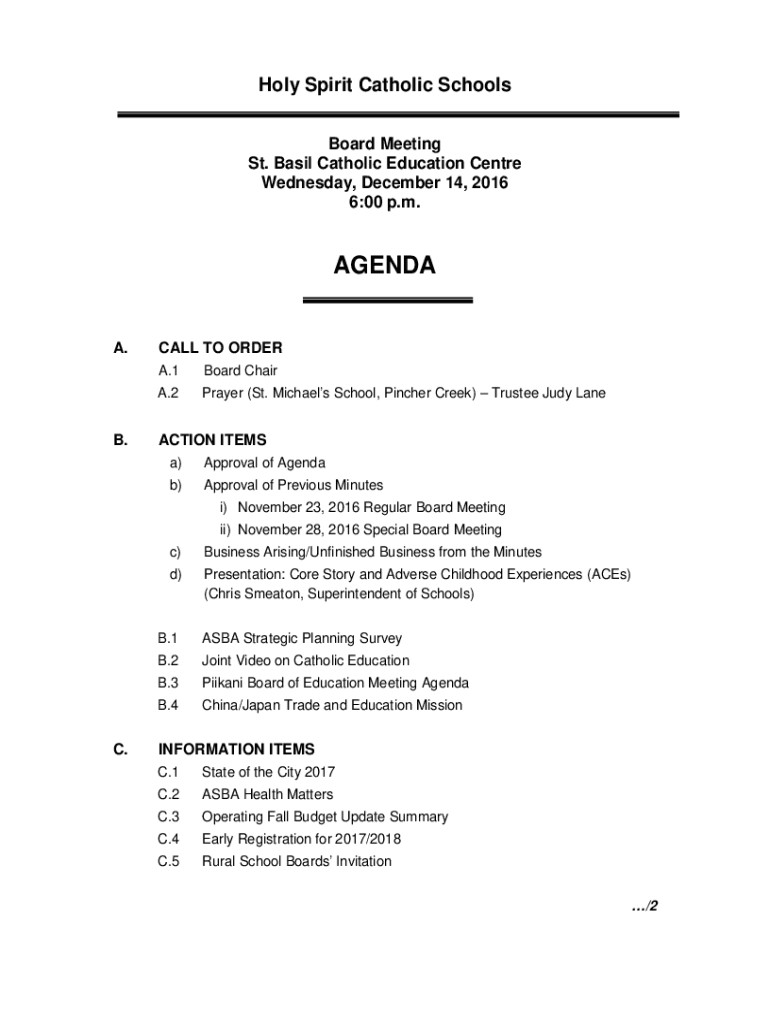 Holy Spirit Catholic Schools

Board Meeting
St. Basil Catholic Education Centre
Wednesday, December 14, 2016
6:00 p.m.

AGENDA

A. CALL TO ORDER
A.1 Board Chair
A.2 Prayer (St. Michael's School, Pincher Creek) – Trustee Judy Lane

B. ACTION ITEMS
a) Approval of Agenda
b) Approval of Previous Minutes
i) November 23, 2016 Regular Board Meeting
ii) November 28, 2016 Special Board Meeting
c) Business Arising/Unfinished Business from the Minutes
d) Presentation: Core Story and Adverse Childhood Experiences (ACEs) (Chris Smeaton, Superintendent of Schools)

B.1 ASBA Strategic Planning Survey
B.2 Joint Video on Catholic Education
B.3 Piikani Board of Education Meeting Agenda
B.4 China/Japan Trade and Education Mission

C. INFORMATION ITEMS
C.1 State of the City 2017
C.2 ASBA Health Matters
C.3 Operating Fall Budget Update Summary
C.4 Early Registration for 2017/2018
C.5 Rural School Boards' Invitation

…/2